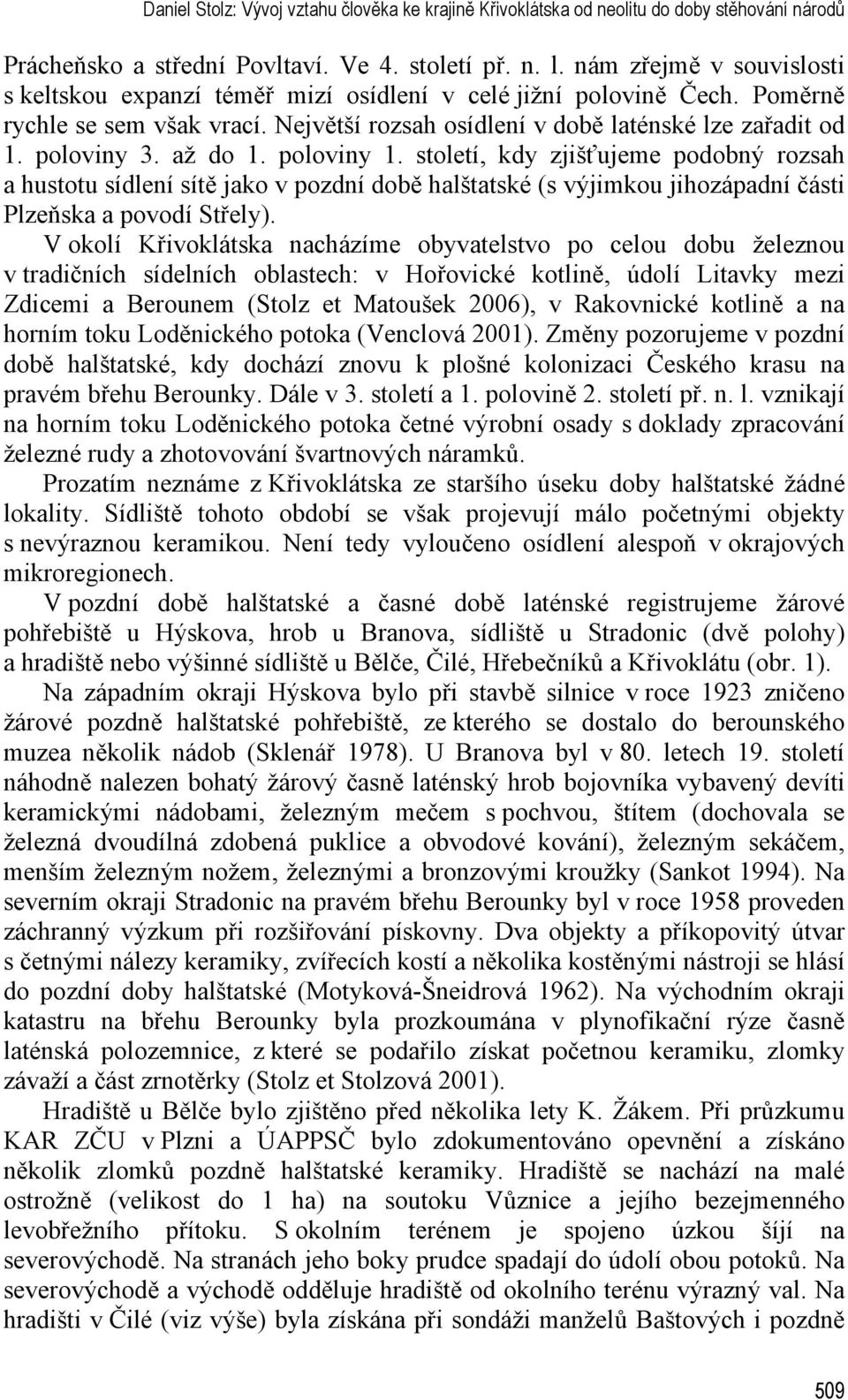 Daniel Stolz: Vývoj vztahu člověka ke krajině Křivoklátska od neolitu do doby stěhování národů

Prácheňsko a střední Povltaví. Ve 4. století př. n. l. nám zřejmě v souvislosti s keltskou expanzí téměř mizí osídlení v celé jižní polovině Čech. Poměrně rychle se sem však vrací. Největší rozsah osídlení v době laténské lze zařadit od 1. poloviny 3. až do 1. poloviny 1. století, kdy zjišťujeme podobný rozsah a hustotu sídlení sítě jako v pozdní době halštatské (s výjimkou jihozápadní části Plzeňska a povodí Střely).

V okolí Křivoklátska nacházíme obyvatelstvo po celou dobu železnou v tradičních sídelních oblastech: v Hořovické kotlině, údolí Litavky mezi Zdicemi a Berounem (Stolz et Matoušek 2006), v Rakovnické kotlině a na horním toku Loděnického potoka (Venclová 2001). Změny pozorujeme v pozdní době halštatské, kdy dochází znovu k plošné kolonizaci Českého krasu na pravém břehu Berounky. Dále v 3. století a 1. polovině 2. století př. n. l. vznikají na horním toku Loděnického potoka četné výrobní osady s doklady zpracování železné rudy a zhotovování švartnových náramků.

Prozatím neznáme z Křivoklátska ze staršího úseku doby halštatské žádné lokality. Sídliště tohoto období se však projevují málo početnými objekty s nevýraznou keramikou. Není tedy vyloučeno osídlení alespoň v okrajových mikroregionech.

V pozdní době halštatské a časné době laténské registrujeme žárové pohřebiště u Hýskova, hrob u Branova, sídliště u Stradonic (dvě polohy) a hradiště nebo výšinné sídliště u Bělče, Čilé, Hřebečníků a Křivoklátu (obr. 1).

Na západním okraji Hýskova bylo při stavbě silnice v roce 1923 zničeno žárové pozdně halštatské pohřebiště, ze kterého se dostalo do berounského muzea několik nádob (Sklenář 1978). U Branova byl v 80. letech 19. století náhodně nalezen bohatý žárový časně laténský hrob bojovníka vybavený devíti keramickými nádobami, železným mečem s pochvou, štítem (dochovala se železná dvoudílná zdobená puklice a obvodové kování), železným sekáčem, menším železným nožem, železnými a bronzovými kroužky (Sankot 1994). Na severním okraji Stradonic na pravém břehu Berounky byl v roce 1958 proveden záchranný výzkum při rozšiřování pískovny. Dva objekty a příkopovitý útvar s četnými nálezy keramiky, zvířecích kostí a několika kostěnými nástroji se hlásí do pozdní doby halštatské (Motyková-Šneidrová 1962). Na východním okraji katastru na břehu Berounky byla prozkoumána v plynofikační rýze časně laténská polozemnice, z které se podařilo získat početnou keramiku, zlomky závaží a část zrnotěrky (Stolz et Stolzová 2001).

Hradiště u Bělče bylo zjištěno před několika lety K. Žákem. Při průzkumu KAR ZČU v Plzni a ÚAPPSČ bylo zdokumentováno opevnění a získáno několik zlomků pozdně halštatské keramiky. Hradiště se nachází na malé ostrožně (velikost do 1 ha) na soutoku Vůznice a jejího bezejmenného levobřežního přítoku. S okolním terénem je spojeno úzkou šíjí na severovýchodě. Na stranách jeho boky prudce spadají do údolí obou potoků. Na severovýchodě a východě odděluje hradiště od okolního terénu výrazný val. Na hradišti v Čilé (viz výše) byla získána při sondáži manželů Baštových i pozdně

509